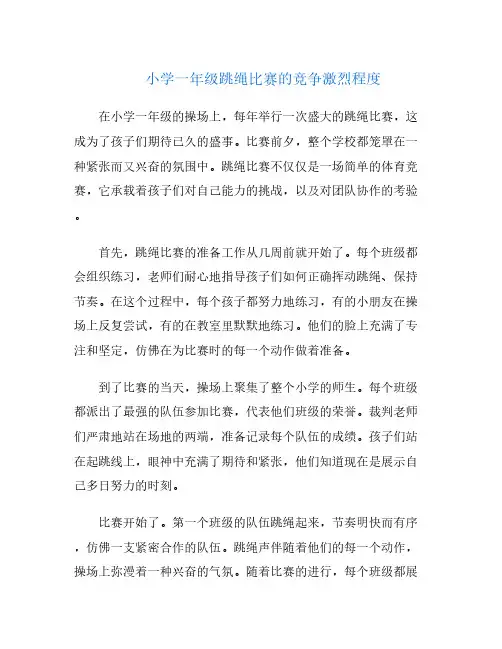 小学一年级跳绳比赛的竞争激烈程度

在小学一年级的操场上，每年举行一次盛大的跳绳比赛，这成为了孩子们期待已久的盛事。比赛前夕，整个学校都笼罩在一种紧张而又兴奋的氛围中。跳绳比赛不仅仅是一场简单的体育竞赛，它承载着孩子们对自己能力的挑战，以及对团队协作的考验。

首先，跳绳比赛的准备工作从几周前就开始了。每个班级都会组织练习，老师们耐心地指导孩子们如何正确挥动跳绳、保持节奏。在这个过程中，每个孩子都努力地练习，有的小朋友在操场上反复尝试，有的在教室里默默地练习。他们的脸上充满了专注和坚定，仿佛在为比赛时的每一个动作做着准备。

到了比赛的当天，操场上聚集了整个小学的师生。每个班级都派出了最强的队伍参加比赛，代表他们班级的荣誉。裁判老师们严肃地站在场地的两端，准备记录每个队伍的成绩。孩子们站在起跳线上，眼神中充满了期待和紧张，他们知道现在是展示自己多日努力的时刻。

比赛开始了。第一个班级的队伍跳绳起来，节奏明快而有序，仿佛一支紧密合作的队伍。跳绳声伴随着他们的每一个动作，操场上弥漫着一种兴奋的气氛。随着比赛的进行，每个班级都展